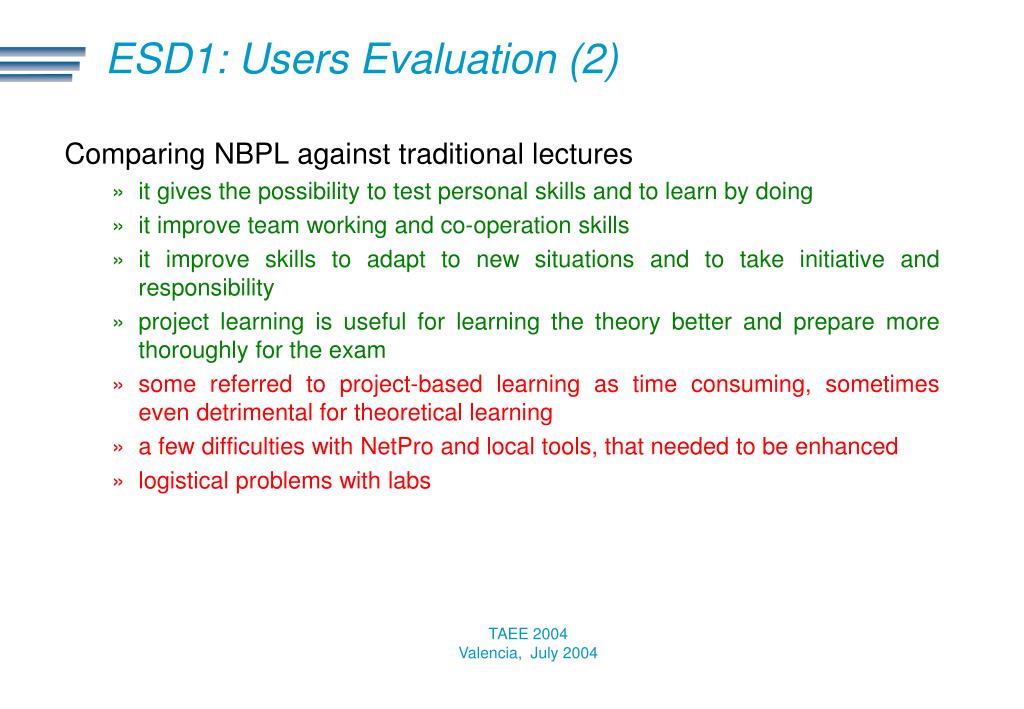 ESD1: Users Evaluation (2)

Comparing NBPL against traditional lectures

» it gives the possibility to test personal skills and to learn by doing

» it improve team working and co-operation skills

» it improve skills to adapt to new situations and to take initiative and responsibility

» project learning is useful for learning the theory better and prepare more thoroughly for the exam

» some referred to project-based learning as time consuming, sometimes even detrimental for theoretical learning

» a few difficulties with NetPro and local tools, that needed to be enhanced

» logistical problems with labs

TAEE 2004
Valencia, July 2004